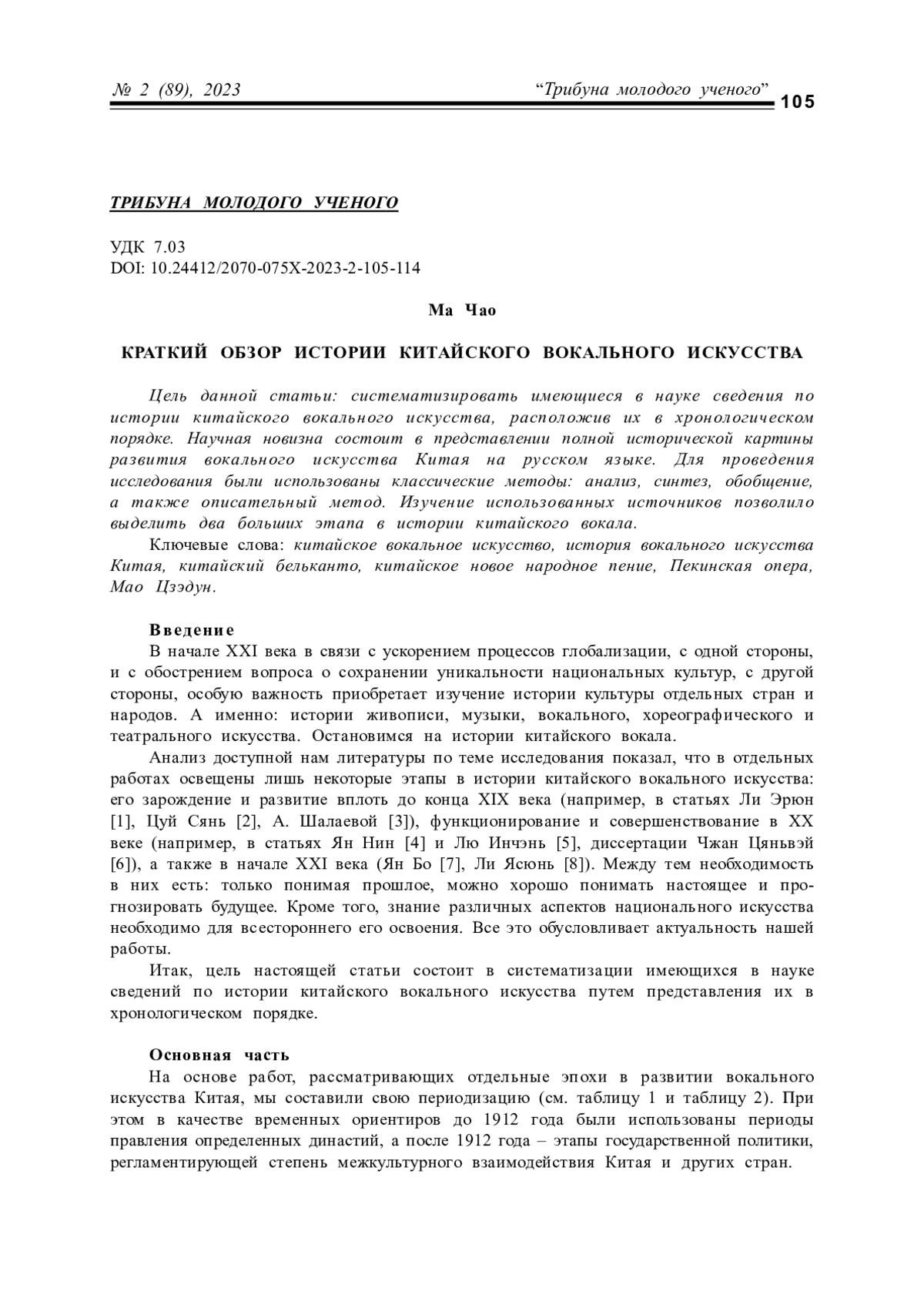 № 2 (89), 2023 “Трибуна молодого ученого” 105

ТРИБУНА МОЛОДОГО УЧЕНОГО

УДК 7.03
DOI: 10.24412/2070-075X-2023-2-105-114

Ма Чао

КРАТКИЙ ОБЗОР ИСТОРИИ КИТАЙСКОГО ВОКАЛЬНОГО ИСКУССТВА

Цель данной статьи: систематизировать имеющиеся в науке сведения по истории китайского вокального искусства, расположив их в хронологическом порядке. Научная новизна состоит в представлении полной исторической картины развития вокального искусства Китая на русском языке. Для проведения исследования были использованы классические методы: анализ, синтез, обобщение, а также описательный метод. Изучение использованных источников позволило выделить два больших этапа в истории китайского вокала.

Ключевые слова: китайское вокальное искусство, история вокального искусства Китая, китайский бельканто, китайское новое народное пение, Пекинская опера, Мао Цзэдун.

Введение

В начале XXI века в связи с ускорением процессов глобализации, с одной стороны, и с обострением вопроса о сохранении уникальности национальных культур, с другой стороны, особую важность приобретает изучение истории культуры отдельных стран и народов. А именно: истории живописи, музыки, вокального, хореографического и театрального искусства. Остановимся на истории китайского вокала.

Анализ доступной нам литературы по теме исследования показал, что в отдельных работах освещены лишь некоторые этапы в истории китайского вокального искусства: его зарождение и развитие вплоть до конца XIX века (например, в статьях Ли Эрюн [1], Цуй Сянь [2], А. Шалаевой [3]), функционирование и совершенствование в XX веке (например, в статьях Ян Нин [4] и Лю Инчэнь [5], диссертации Чжан Цяньвэй [6]), а также в начале XXI века (Ян Бо [7], Ли Ясюнь [8]). Между тем необходимость в них есть: только понимая прошлое, можно хорошо понимать настоящее и прогнозировать будущее. Кроме того, знание различных аспектов национального искусства необходимо для всестороннего его освоения. Все это обусловливает актуальность нашей работы.

Итак, цель настоящей статьи состоит в систематизации имеющихся в науке сведений по истории китайского вокального искусства путем представления их в хронологическом порядке.

Основная часть

На основе работ, рассматривающих отдельные эпохи в развитии вокального искусства Китая, мы составили свою периодизацию (см. таблицу 1 и таблицу 2). При этом в качестве временных ориентиров до 1912 года были использованы периоды правления определенных династий, а после 1912 года – этапы государственной политики, регламентирующей степень межкультурного взаимодействия Китая и других стран.